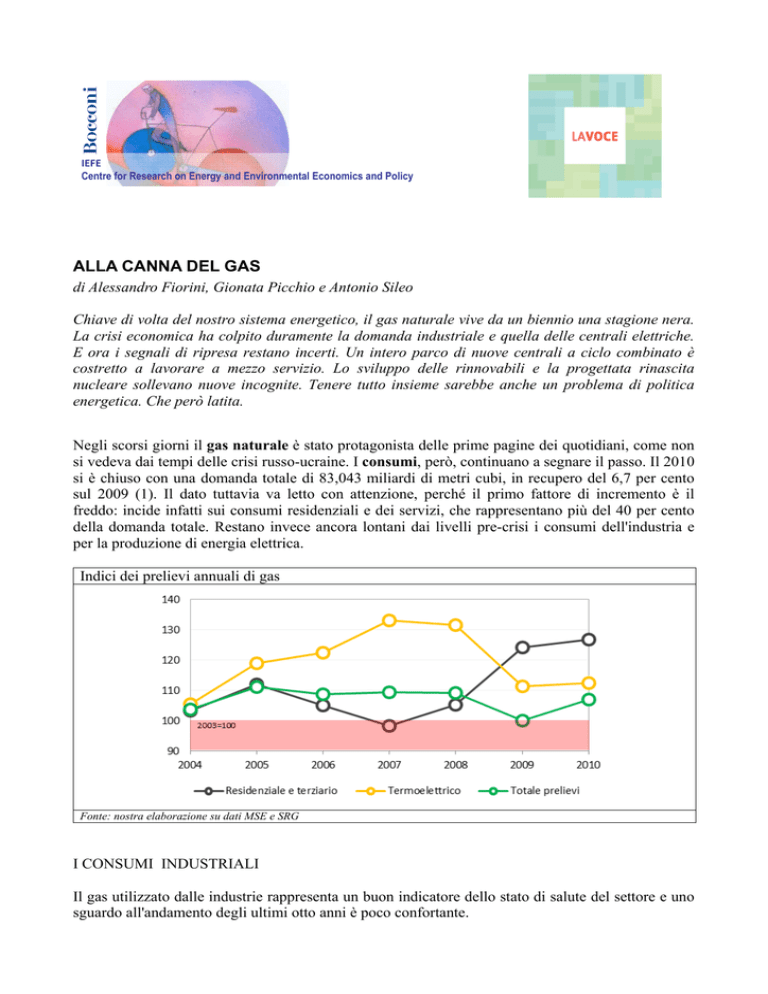 Bocconi
IEFE
Centre for Research on Energy and Environmental Economics and Policy

LAVOCE

ALLA CANNA DEL GAS
di Alessandro Fiorini, Gionata Picchio e Antonio Sileo

Chiave di volta del nostro sistema energetico, il gas naturale vive da un biennio una stagione nera. La crisi economica ha colpito duramente la domanda industriale e quella delle centrali elettriche. E ora i segnali di ripresa restano incerti. Un intero parco di nuove centrali a ciclo combinato è costretto a lavorare a mezzo servizio. Lo sviluppo delle rinnovabili e la progettata rinascita nucleare sollevano nuove incognite. Tenere tutto insieme sarebbe anche un problema di politica energetica. Che però latita.

Negli scorsi giorni il gas naturale è stato protagonista delle prime pagine dei quotidiani, come non si vedeva dai tempi delle crisi russo-ucraine. I consumi, però, continuano a segnare il passo. Il 2010 si è chiuso con una domanda totale di 83,043 miliardi di metri cubi, in recupero del 6,7 per cento sul 2009 (1). Il dato tuttavia va letto con attenzione, perché il primo fattore di incremento è il freddo: incide infatti sui consumi residenziali e dei servizi, che rappresentano più del 40 per cento della domanda totale. Restano invece ancora lontani dai livelli pre-crisi i consumi dell'industria e per la produzione di energia elettrica.

Indici dei prelievi annuali di gas

140
130
120
110
100
90
2003=100
2004 2005 2006 2007 2008 2009 2010
Residenziale e terziario
Termoelettrico
Totale prelievi

Fonte: nostra elaborazione su dati MSE e SRG

I CONSUMI INDUSTRIALI

Il gas utilizzato dalle industrie rappresenta un buon indicatore dello stato di salute del settore e uno sguardo all'andamento degli ultimi otto anni è poco confortante.